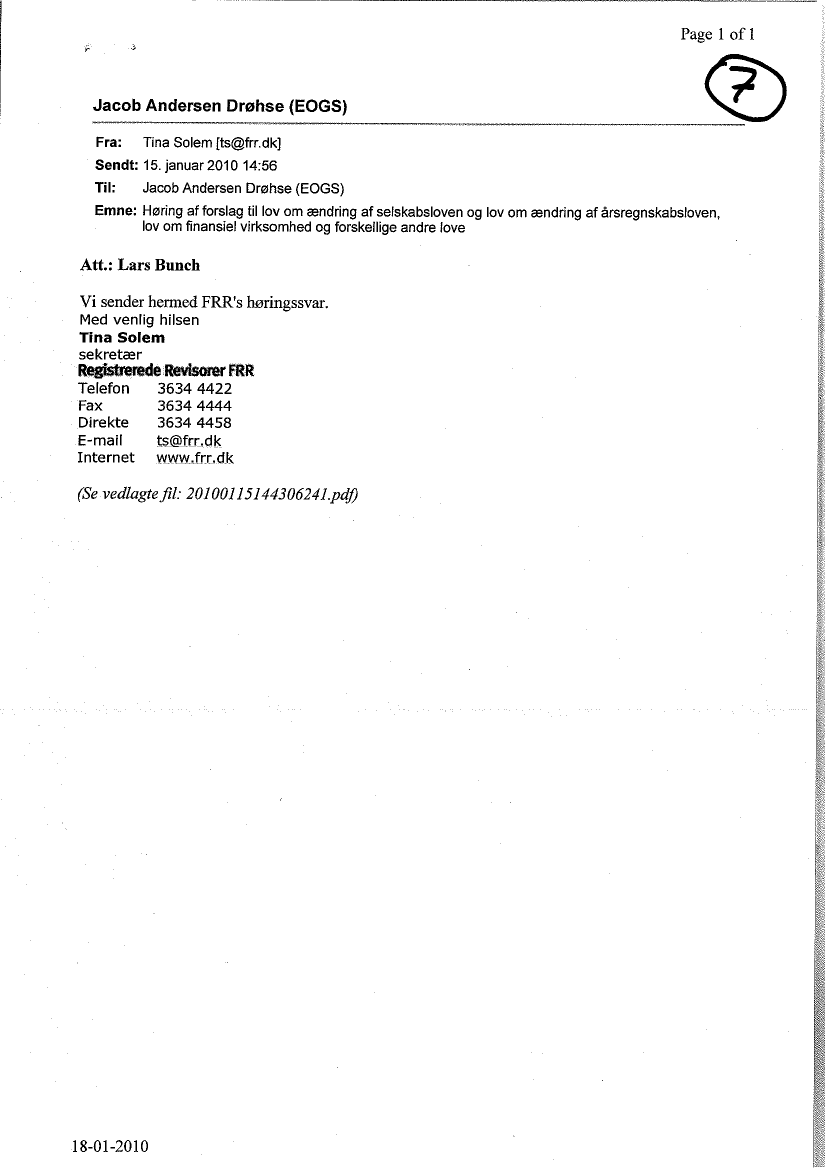 Page 1 of 1

7

Jacob Andersen Drøhse (EOGS)

Fra: Tina Solem [ts@frr.dk]
Sendt: 15. januar 2010 14:56
Til: Jacob Andersen Drøhse (EOGS)
Emne: Høring af forslag til lov om ændring af selskabsloven og lov om ændring af årsregnskabsloven, lov om finansiel virksomhed og forskellige andre love

Att.: Lars Bunch

Vi sender hermed FRR's høringssvar.
Med venlig hilsen
Tina Solem
sekretær
Registrerede Revisorer FRR
Telefon 3634 4422
Fax 3634 4444
Direkte 3634 4458
E-mail ts@frr.dk
Internet www.frr.dk

(Se vedlagte fil: 20100115144306241.pdf)

18-01-2010